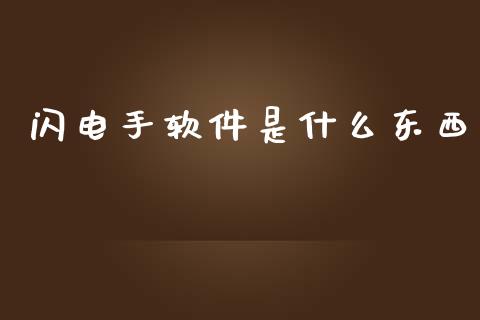 闪电手软件是什么东西